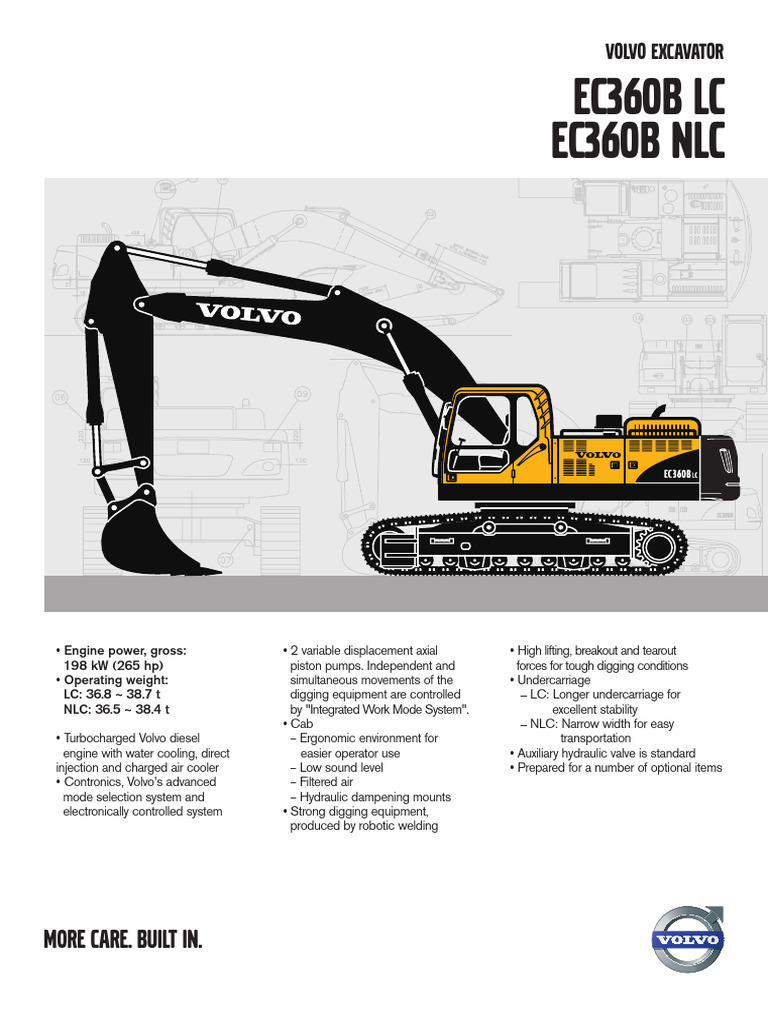 VOLVO EXCAVATOR

EC360B LC
EC360B NLC

VOLVO

VOLVO

EC360B LC

• Engine power, gross: 198 kW (265 hp)
• Operating weight: LC: 36.8 ~ 38.7 t NLC: 36.5 ~ 38.4 t

• Turbocharged Volvo diesel engine with water cooling, direct injection and charged air cooler
• Contronics, Volvo's advanced mode selection system and electronically controlled system

• 2 variable displacement axial piston pumps. Independent and simultaneous movements of the digging equipment are controlled by "Integrated Work Mode System".
• Cab
– Ergonomic environment for easier operator use
– Low sound level
– Filtered air
– Hydraulic dampening mounts
• Strong digging equipment, produced by robotic welding

• High lifting, breakout and tearout forces for tough digging conditions
• Undercarriage
– LC: Longer undercarriage for excellent stability
– NLC: Narrow width for easy transportation
• Auxiliary hydraulic valve is standard
• Prepared for a number of optional items

MORE CARE. BUILT IN.

VOLVO